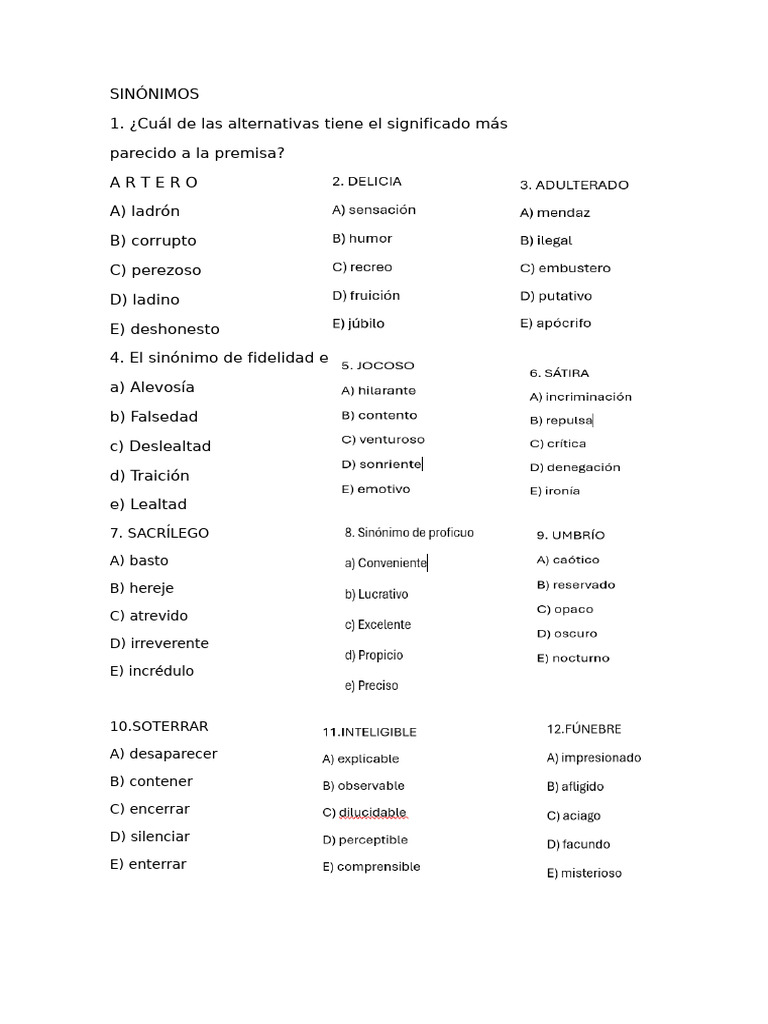 SINÓNIMOS

1. ¿Cuál de las alternativas tiene el significado más parecido a la premisa?

A R T E R O
A) ladrón
B) corrupto
C) perezoso
D) ladino
E) deshonesto

2. DELICIA
A) sensación
B) humor
C) recreo
D) fruición
E) júbilo

3. ADULTERADO
A) mendaz
B) ilegal
C) embustero
D) putativo
E) apócrifo

4. El sinónimo de fidelidad e
a) Alevosía
b) Falsedad
c) Deslealtad
d) Traición
e) Lealtad

5. JOCOSO
A) hilarante
B) contento
C) venturoso
D) sonriente
E) emotivo

6. SÁTIRA
A) incriminación
B) repulsa
C) crítica
D) denegación
E) ironía

7. SACRÍLEGO
A) basto
B) hereje
C) atrevido
D) irreverente
E) incrédulo

8. Sinónimo de proficuo
a) Conveniente
b) Lucrativo
c) Excelente
d) Propicio
e) Preciso

9. UMBRÍO
A) caótico
B) reservado
C) opaco
D) oscuro
E) nocturno

10.SOTERRAR
A) desaparecer
B) contener
C) encerrar
D) silenciar
E) enterrar

11.INTELIGIBLE
A) explicable
B) observable
C) dilucidable
D) perceptible
E) comprensible

12.FÚNEBRE
A) impresionado
B) afligido
C) aciago
D) facundo
E) misterioso